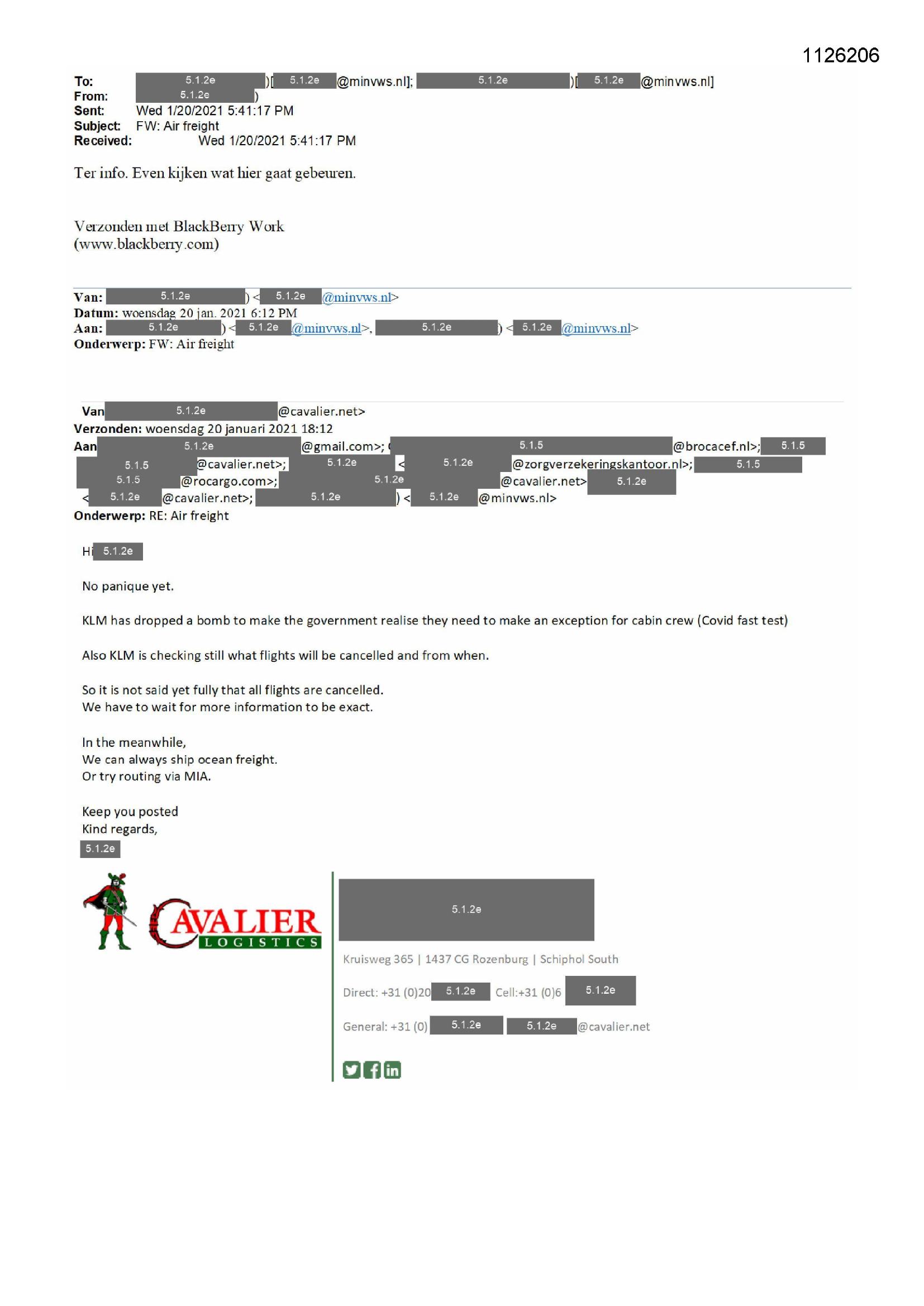 1126206

To: 5.1.2e )[ 5.1.2e @minvws.nl]; 5.1.2e )[ 5.1.2e @minvws.nl]
From: 5.1.2e )
Sent: Wed 1/20/2021 5:41:17 PM
Subject: FW: Air freight
Received: Wed 1/20/2021 5:41:17 PM

Ter info. Even kijken wat hier gaat gebeuren.

Verzonden met BlackBerry Work
(www.blackberry.com)

Van: 5.1.2e ) < 5.1.2e @minvws.nl>
Datum: woensdag 20 jan. 2021 6:12 PM
Aan: 5.1.2e ) < 5.1.2e @minvws.nl>, 5.1.2e ) < 5.1.2e @minvws.nl>
Onderwerp: FW: Air freight

Van 5.1.2e @cavalier.net>
Verzonden: woensdag 20 januari 2021 18:12
Aan 5.1.2e @gmail.com>; 5.1.5 @brocacef.nl>; 5.1.5 5.1.5 @cavalier.net>; 5.1.2e < 5.1.2e @zorgverzekeringskantoor.nl>; 5.1.5 5.1.5 @rocargo.com>; 5.1.2e @cavalier.net> 5.1.2e < 5.1.2e @cavalier.net>; 5.1.2e ) < 5.1.2e @minvws.nl>
Onderwerp: RE: Air freight

Hi 5.1.2e

No panique yet.

KLM has dropped a bomb to make the government realise they need to make an exception for cabin crew (Covid fast test)

Also KLM is checking still what flights will be cancelled and from when.

So it is not said yet fully that all flights are cancelled.
We have to wait for more information to be exact.

In the meanwhile,
We can always ship ocean freight.
Or try routing via MIA.

Keep you posted
Kind regards,
5.1.2e

CAVALIER LOGISTICS

5.1.2e

Kruisweg 365 | 1437 CG Rozenburg | Schiphol South

Direct: +31 (0)20 5.1.2e Cell:+31 (0)6 5.1.2e

General: +31 (0) 5.1.2e 5.1.2e @cavalier.net